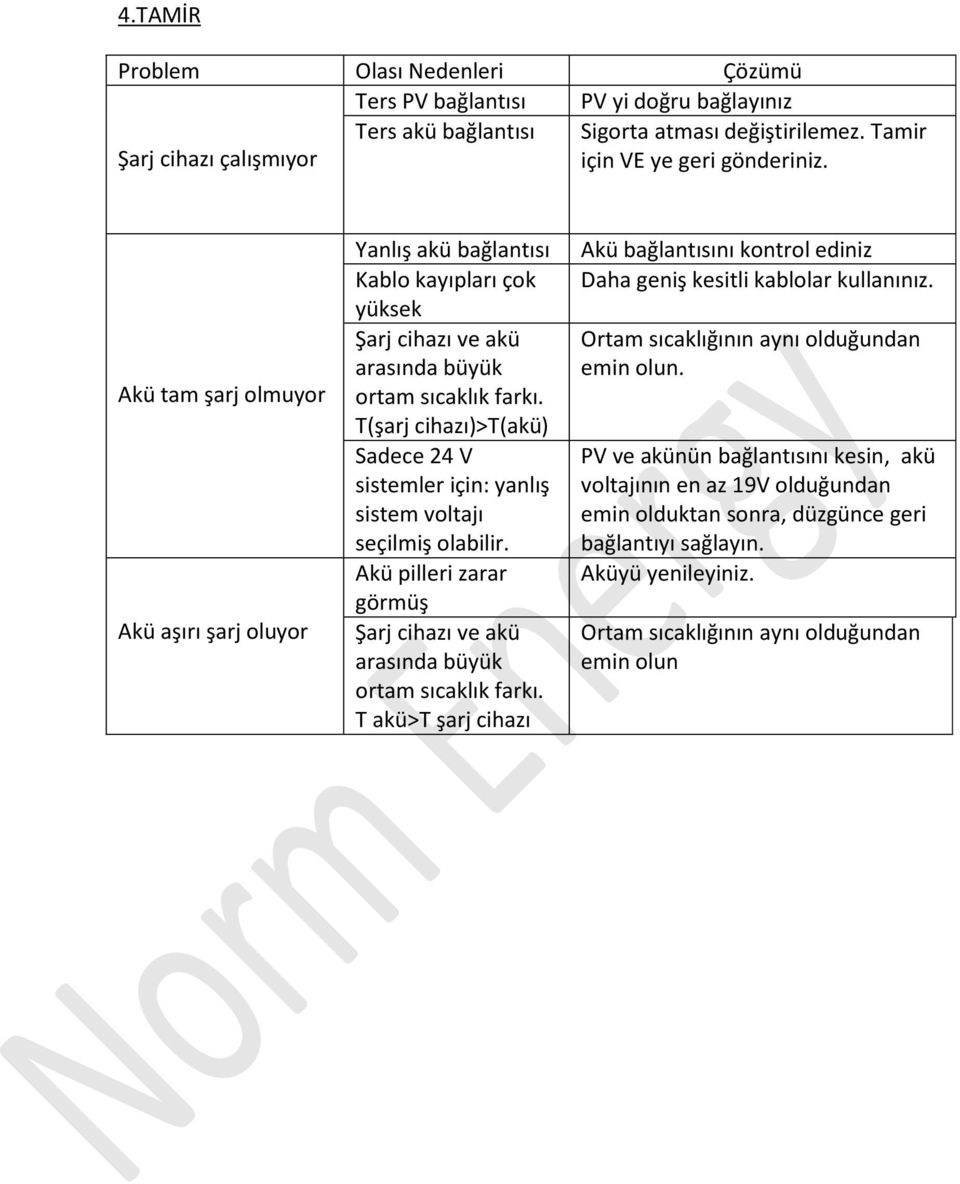 4.TAMİR

| Problem | Olası Nedenleri | Çözümü |
|---|---|---|
| Şarj cihazı çalışmıyor | Ters PV bağlantısı | PV yi doğru bağlayınız |
| | Ters akü bağlantısı | Sigorta atması değiştirilemez. Tamir için VE ye geri gönderiniz. |
| Akü tam şarj olmuyor | Yanlış akü bağlantısı | Akü bağlantısını kontrol ediniz |
| | Kablo kayıpları çok yüksek | Daha geniş kesitli kablolar kullanınız. |
| | Şarj cihazı ve akü arasında büyük ortam sıcaklık farkı. T(şarj cihazı)>T(akü) | Ortam sıcaklığının aynı olduğundan emin olun. |
| | Sadece 24 V sistemler için: yanlış sistem voltajı seçilmiş olabilir. | PV ve akünün bağlantısını kesin, akü voltajının en az 19V olduğundan emin olduktan sonra, düzgünce geri bağlantıyı sağlayın. |
| Akü aşırı şarj oluyor | Akü pilleri zarar görmüş | Aküyü yenileyiniz. |
| | Şarj cihazı ve akü arasında büyük ortam sıcaklık farkı. T akü>T şarj cihazı | Ortam sıcaklığının aynı olduğundan emin olun |

Norm Energy